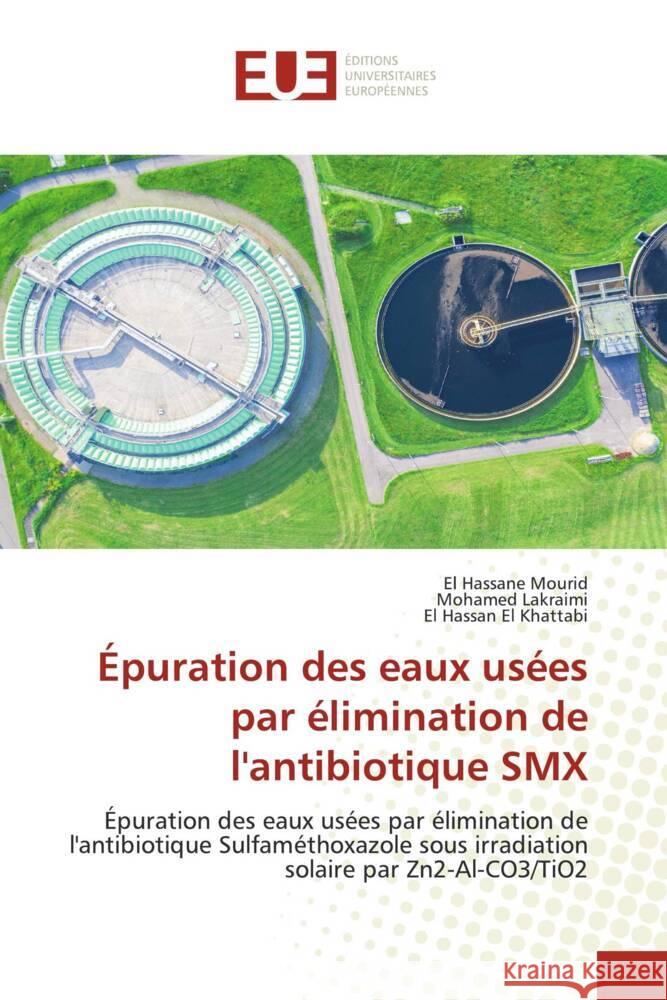 EUE
ÉDITIONS
UNIVERSITAIRES
EUROPÉENNES

El Hassane Mourid
Mohamed Lakraimi
El Hassan El Khattabi

Épuration des eaux usées par élimination de l'antibiotique SMX

Épuration des eaux usées par élimination de l'antibiotique Sulfaméthoxazole sous irradiation solaire par Zn2-Al-CO3/TiO2